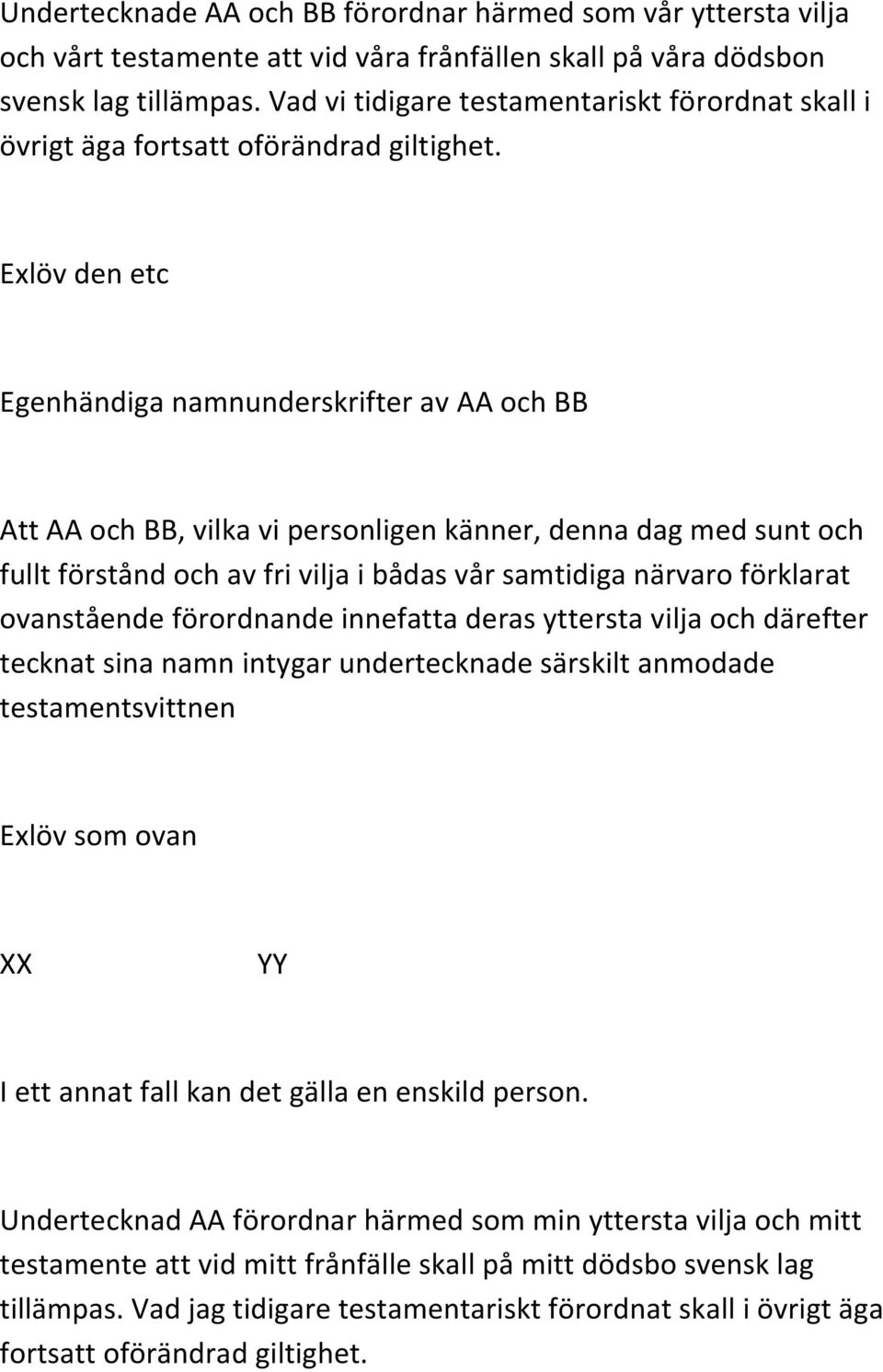 Undertecknade AA och BB förordnar härmed som vår yttersta vilja och vårt testamente att vid våra frånfällen skall på våra dödsbon svensk lag tillämpas. Vad vi tidigare testamentariskt förordnat skall i övrigt äga fortsatt oförändrad giltighet.

Exlöv den etc

Egenhändiga namnunderskrifter av AA och BB

Att AA och BB, vilka vi personligen känner, denna dag med sunt och fullt förstånd och av fri vilja i bådas vår samtidiga närvaro förklarat ovanstående förordnande innefatta deras yttersta vilja och därefter tecknat sina namn intygar undertecknade särskilt anmodade testamentsvittnen

Exlöv som ovan

XX YY

I ett annat fall kan det gälla en enskild person.

Undertecknad AA förordnar härmed som min yttersta vilja och mitt testamente att vid mitt frånfälle skall på mitt dödsbo svensk lag tillämpas. Vad jag tidigare testamentariskt förordnat skall i övrigt äga fortsatt oförändrad giltighet.